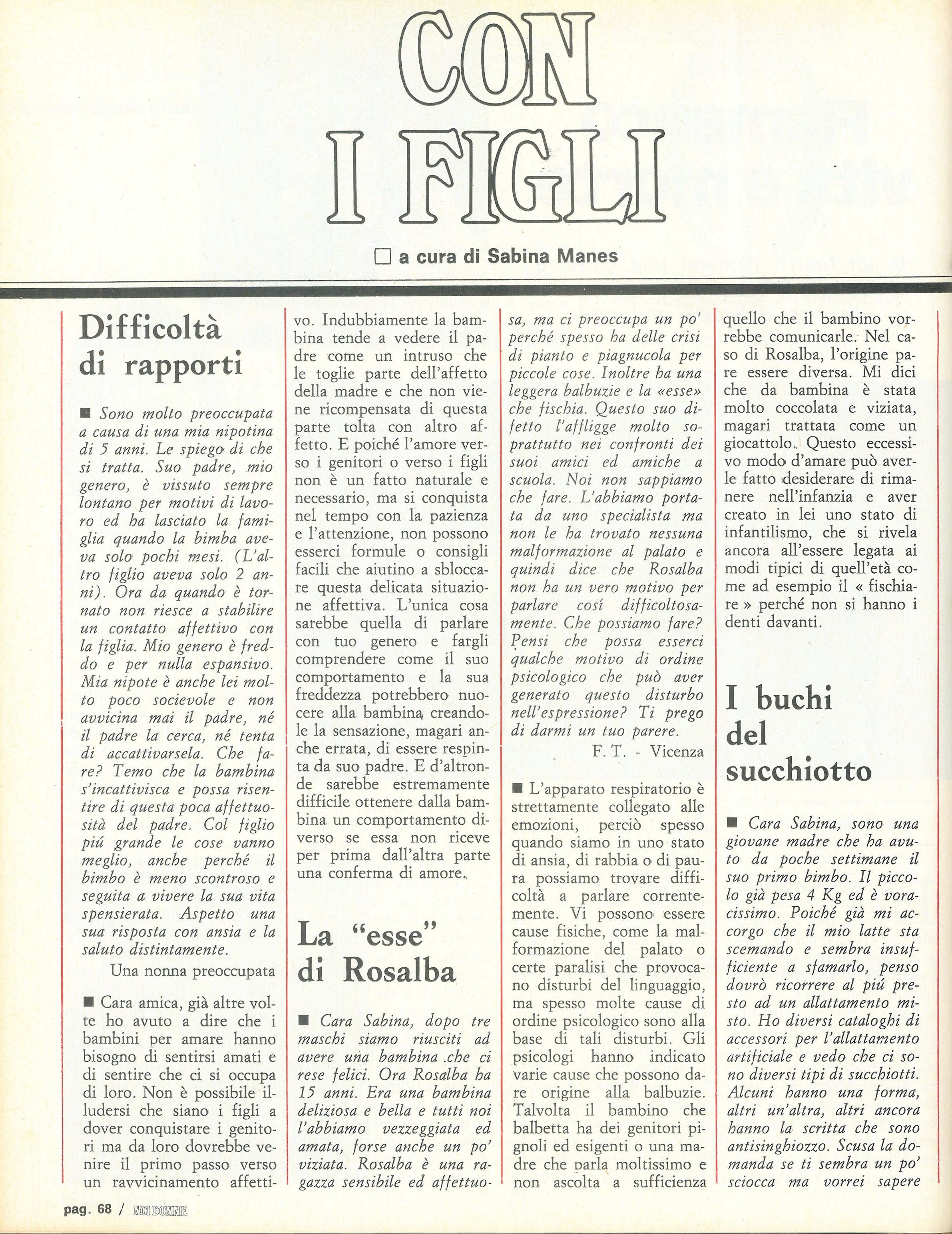 CON I FIGLI

☐ a cura di Sabina Manes

Difficoltà di rapporti

■ Sono molto preoccupata a causa di una mia nipotina di 5 anni. Le spiego di che si tratta. Suo padre, mio genero, è vissuto sempre lontano per motivi di lavoro ed ha lasciato la famiglia quando la bimba aveva solo pochi mesi. (L'altro figlio aveva solo 2 anni). Ora da quando è tornato non riesce a stabilire un contatto affettivo con la figlia. Mio genero è freddo e per nulla espansivo. Mia nipote è anche lei molto poco socievole e non avvicina mai il padre, né il padre la cerca, né tenta di accattivarsela. Che fare? Temo che la bambina s'incattivisca e possa risentire di questa poca affettuosità del padre. Col figlio piú grande le cose vanno meglio, anche perché il bimbo è meno scontroso e seguita a vivere la sua vita spensierata. Aspetto una sua risposta con ansia e la saluto distintamente.

Una nonna preoccupata

■ Cara amica, già altre volte ho avuto a dire che i bambini per amare hanno bisogno di sentirsi amati e di sentire che ci si occupa di loro. Non è possibile illudersi che siano i figli a dover conquistare i genitori ma da loro dovrebbe venire il primo passo verso un ravvicinamento affettivo. Indubbiamente la bambina tende a vedere il padre come un intruso che le toglie parte dell'affetto della madre e che non viene ricompensata di questa parte tolta con altro affetto. E poiché l'amore verso i genitori o verso i figli non è un fatto naturale e necessario, ma si conquista nel tempo con la pazienza e l'attenzione, non possono esserci formule o consigli facili che aiutino a sbloccare questa delicata situazione affettiva. L'unica cosa sarebbe quella di parlare con tuo genero e fargli comprendere come il suo comportamento e la sua freddezza potrebbero nuocere alla bambina, creandole la sensazione, magari anche errata, di essere respinta da suo padre. E d'altronde sarebbe estremamente difficile ottenere dalla bambina un comportamento diverso se essa non riceve per prima dall'altra parte una conferma di amore.

La "esse" di Rosalba

■ Cara Sabina, dopo tre maschi siamo riusciti ad avere una bambina che ci rese felici. Ora Rosalba ha 15 anni. Era una bambina deliziosa e bella e tutti noi l'abbiamo vezzeggiata ed amata, forse anche un po' viziata. Rosalba è una ragazza sensibile ed affettuosa, ma ci preoccupa un po' perché spesso ha delle crisi di pianto e piagnucola per piccole cose. Inoltre ha una leggera balbuzie e la «esse» che fischia. Questo suo difetto l'affligge molto soprattutto nei confronti dei suoi amici ed amiche a scuola. Noi non sappiamo che fare. L'abbiamo portata da uno specialista ma non le ha trovato nessuna malformazione al palato e quindi dice che Rosalba non ha un vero motivo per parlare cosí difficoltosamente. Che possiamo fare? Pensi che possa esserci qualche motivo di ordine psicologico che può aver generato questo disturbo nell'espressione? Ti prego di darmi un tuo parere.

F. T. - Vicenza

■ L'apparato respiratorio è strettamente collegato alle emozioni, perciò spesso quando siamo in uno stato di ansia, di rabbia o di paura possiamo trovare difficoltà a parlare correntemente. Vi possono essere cause fisiche, come la malformazione del palato o certe paralisi che provocano disturbi del linguaggio, ma spesso molte cause di ordine psicologico sono alla base di tali disturbi. Gli psicologi hanno indicato varie cause che possono dare origine alla balbuzie. Talvolta il bambino che balbetta ha dei genitori pignoli ed esigenti o una madre che parla moltissimo e non ascolta a sufficienza quello che il bambino vorrebbe comunicarle. Nel caso di Rosalba, l'origine pare essere diversa. Mi dici che da bambina è stata molto coccolata e viziata, magari trattata come un giocattolo. Questo eccessivo modo d'amare può averle fatto desiderare di rimanere nell'infanzia e aver creato in lei uno stato di infantilismo, che si rivela ancora all'essere legata ai modi tipici di quell'età come ad esempio il « fischiare » perché non si hanno i denti davanti.

I buchi del succhiotto

■ Cara Sabina, sono una giovane madre che ha avuto da poche settimane il suo primo bimbo. Il piccolo già pesa 4 Kg ed è voracissimo. Poiché già mi accorgo che il mio latte sta scemando e sembra insufficiente a sfamarlo, penso dovrò ricorrere al piú presto ad un allattamento misto. Ho diversi cataloghi di accessori per l'allattamento artificiale e vedo che ci sono diversi tipi di succhiotti. Alcuni hanno una forma, altri un'altra, altri ancora hanno la scritta che sono antisinghiozzo. Scusa la domanda se ti sembra un po' sciocca ma vorrei sapere

pag. 68 / NOI DONNE